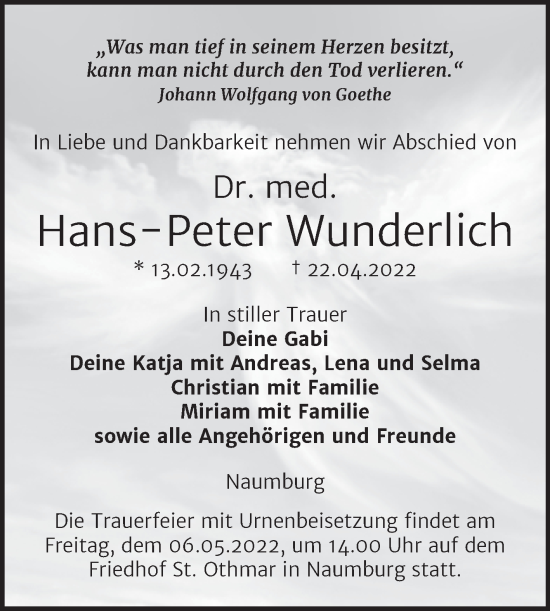 „Was man tief in seinem Herzen besitzt, kann man nicht durch den Tod verlieren.“
Johann Wolfgang von Goethe

In Liebe und Dankbarkeit nehmen wir Abschied von

Dr. med.
Hans-Peter Wunderlich

* 13.02.1943 † 22.04.2022

In stiller Trauer
Deine Gabi
Deine Katja mit Andreas, Lena und Selma
Christian mit Familie
Miriam mit Familie
sowie alle Angehörigen und Freunde

Naumburg

Die Trauerfeier mit Urnenbeisetzung findet am Freitag, dem 06.05.2022, um 14.00 Uhr auf dem Friedhof St. Othmar in Naumburg statt.